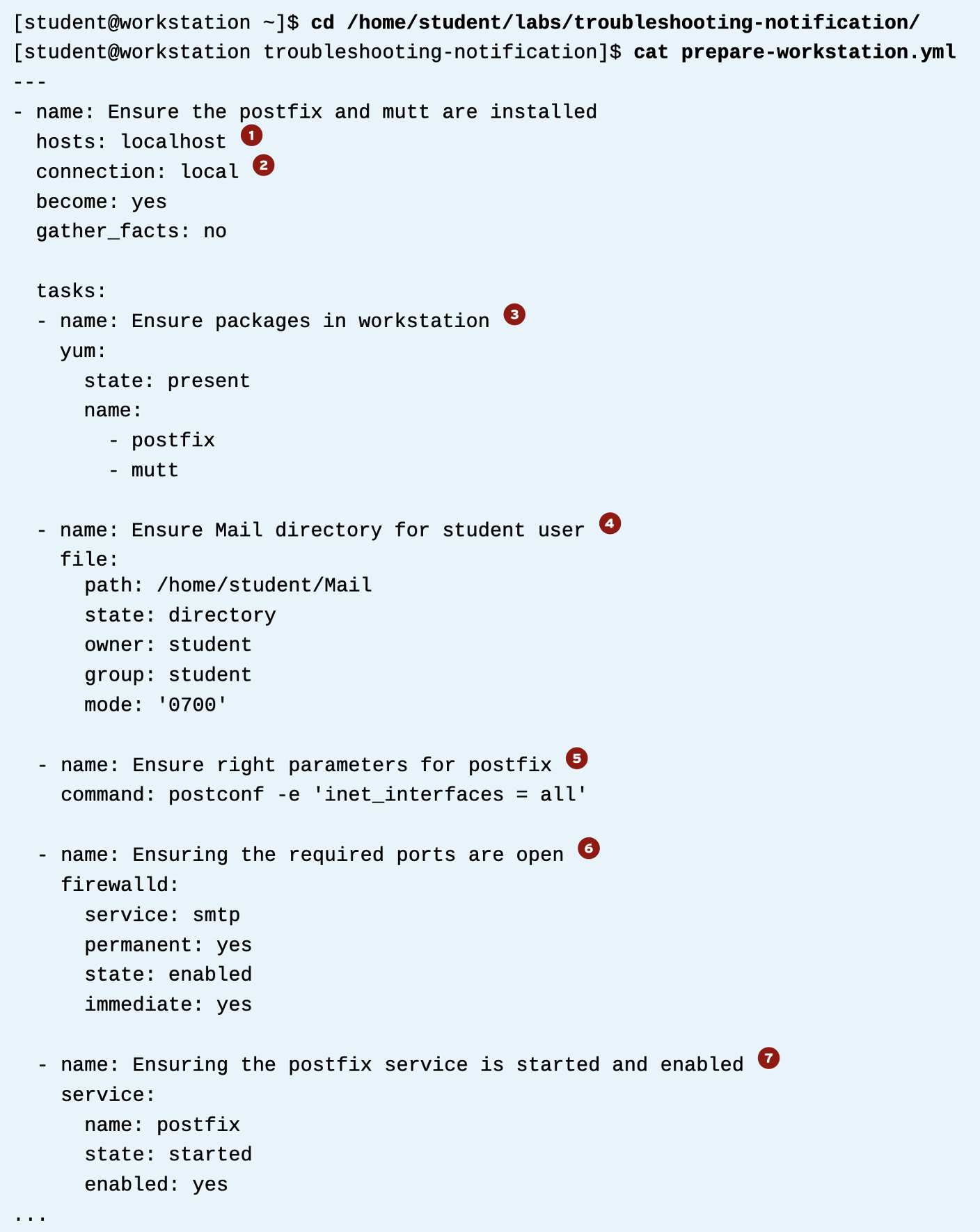 [student@workstation ~]$ cd /home/student/labs/troubleshooting-notification/
[student@workstation troubleshooting-notification]$ cat prepare-workstation.yml
---
- name: Ensure the postfix and mutt are installed
  hosts: localhost 1
  connection: local 2
  become: yes
  gather_facts: no

  tasks:
  - name: Ensure packages in workstation 3
    yum:
      state: present
      name:
        - postfix
        - mutt

  - name: Ensure Mail directory for student user 4
    file:
      path: /home/student/Mail
      state: directory
      owner: student
      group: student
      mode: '0700'

  - name: Ensure right parameters for postfix 5
    command: postconf -e 'inet_interfaces = all'

  - name: Ensuring the required ports are open 6
    firewalld:
      service: smtp
      permanent: yes
      state: enabled
      immediate: yes

  - name: Ensuring the postfix service is started and enabled 7
    service:
      name: postfix
      state: started
      enabled: yes
...